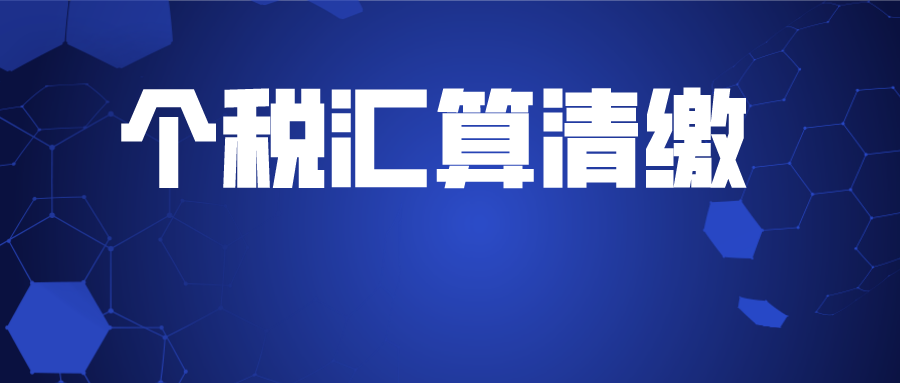 个税汇算清缴